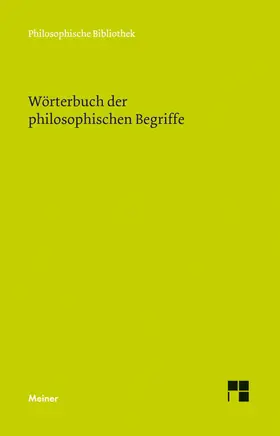 Philosophische Bibliothek

Wörterbuch der philosophischen Begriffe

Meiner